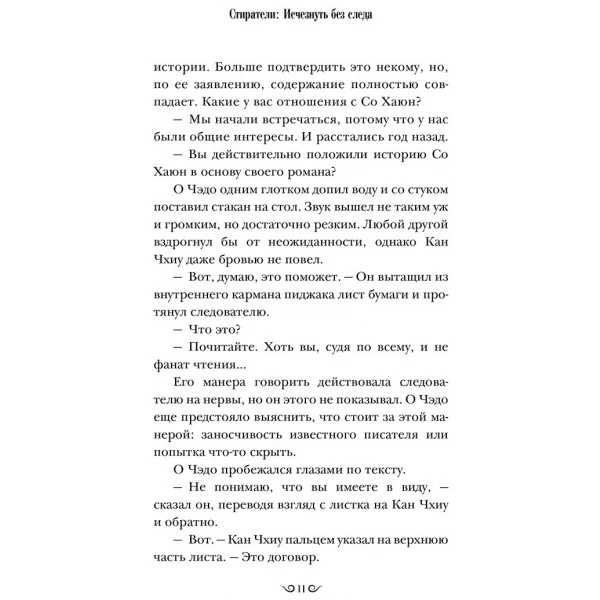 Стиратели: Исчезнуть без следа

истории. Больше подтвердить это некому, но, по ее заявлению, содержание полностью совпадает. Какие у вас отношения с Со Хаюн?

– Мы начали встречаться, потому что у нас были общие интересы. И расстались год назад.

– Вы действительно положили историю Со Хаюн в основу своего романа?

О Чэдо одним глотком допил воду и со стуком поставил стакан на стол. Звук вышел не таким уж и громким, но достаточно резким. Любой другой вздрогнул бы от неожиданности, однако Кан Чхиу даже бровью не повел.

– Вот, думаю, это поможет. – Он вытащил из внутреннего кармана пиджака лист бумаги и протянул следователю.

– Что это?

– Почитайте. Хоть вы, судя по всему, и не фанат чтения...

Его манера говорить действовала следователю на нервы, но он этого не показывал. О Чэдо еще предстояло выяснить, что стоит за этой манерой: заносчивость известного писателя или попытка что-то скрыть.

О Чэдо пробежался глазами по тексту.

– Не понимаю, что вы имеете в виду, – сказал он, переводя взгляд с листка на Кан Чхиу и обратно.

– Вот. – Кан Чхиу пальцем указал на верхнюю часть листа. – Это договор.

11